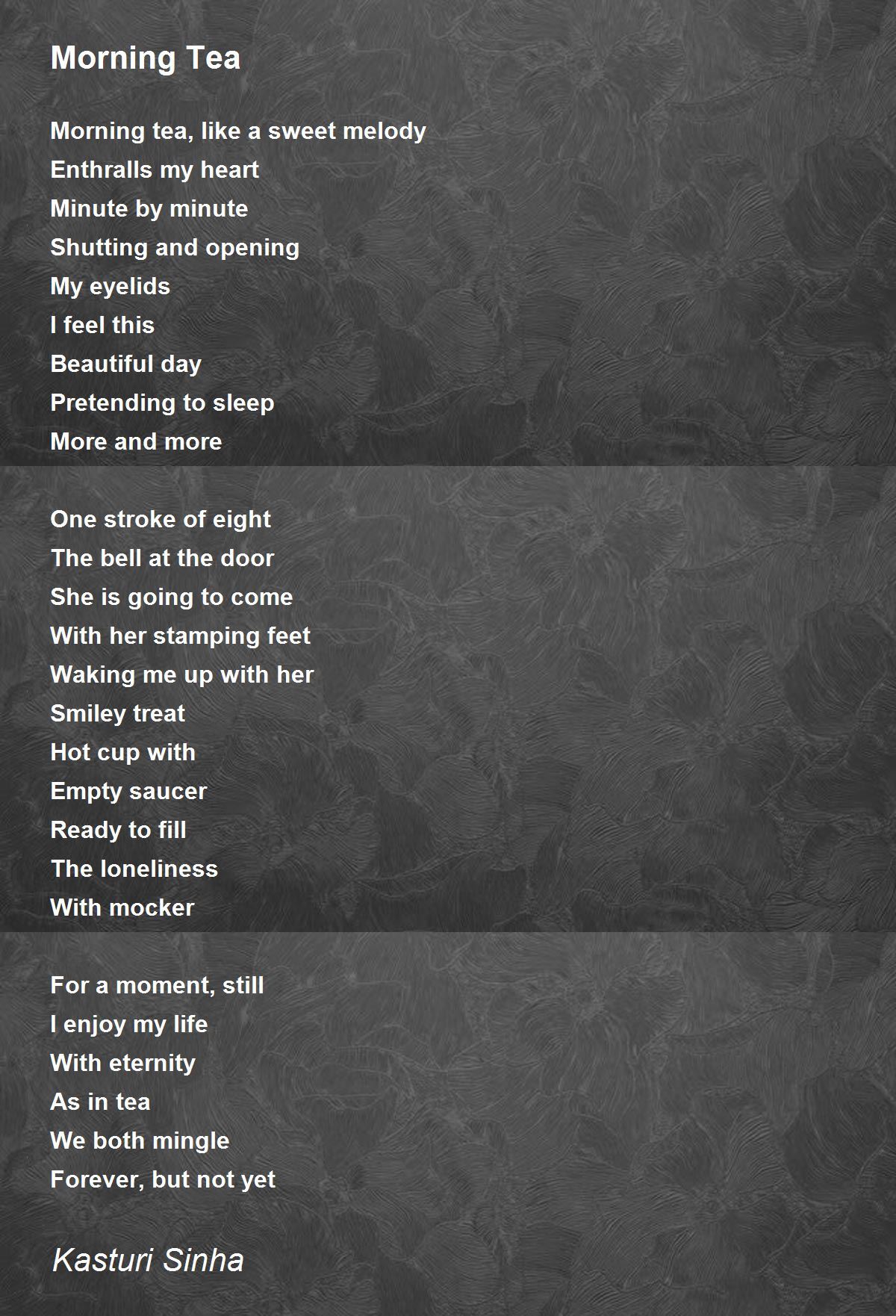 Morning Tea

Morning tea, like a sweet melody
Enthralls my heart
Minute by minute
Shutting and opening
My eyelids
I feel this
Beautiful day
Pretending to sleep
More and more

One stroke of eight
The bell at the door
She is going to come
With her stamping feet
Waking me up with her
Smiley treat
Hot cup with
Empty saucer
Ready to fill
The loneliness
With mocker

For a moment, still
I enjoy my life
With eternity
As in tea
We both mingle
Forever, but not yet

Kasturi Sinha